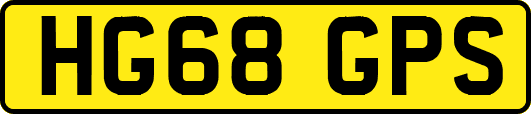 HG68 GPS